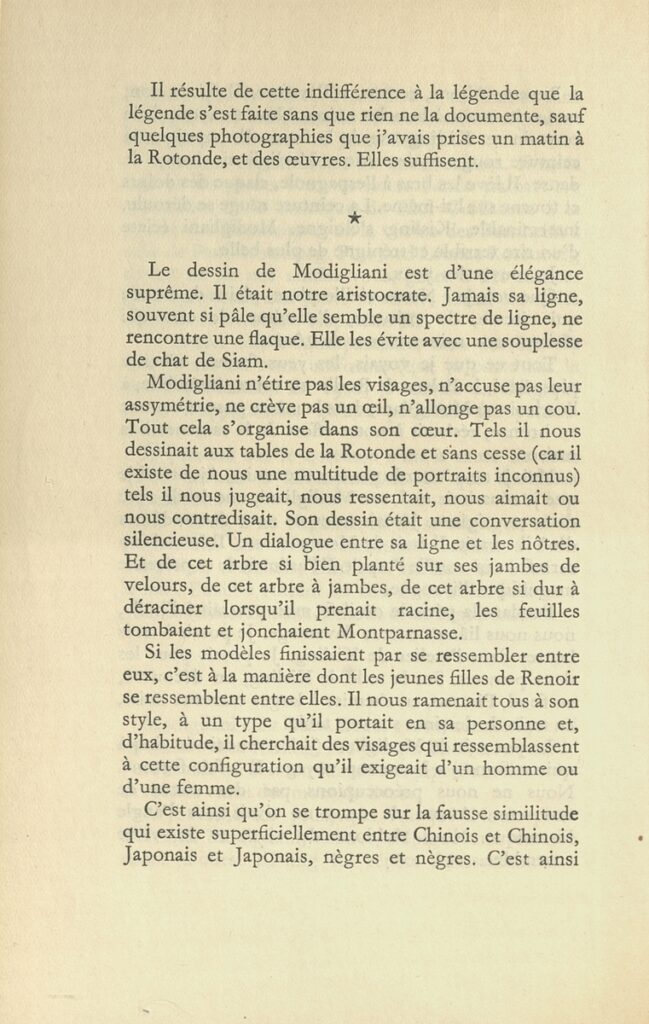 Il résulte de cette indifférence à la légende que la légende s'est faite sans que rien ne la documente, sauf quelques photographies que j'avais prises un matin à la Rotonde, et des œuvres. Elles suffisent.

★

Le dessin de Modigliani est d'une élégance suprême. Il était notre aristocrate. Jamais sa ligne, souvent si pâle qu'elle semble un spectre de ligne, ne rencontre une flaque. Elle les évite avec une souplesse de chat de Siam.

Modigliani n'étire pas les visages, n'accuse pas leur assymétrie, ne crève pas un œil, n'allonge pas un cou. Tout cela s'organise dans son cœur. Tels il nous dessinait aux tables de la Rotonde et sans cesse (car il existe de nous une multitude de portraits inconnus) tels il nous jugeait, nous ressentait, nous aimait ou nous contredisait. Son dessin était une conversation silencieuse. Un dialogue entre sa ligne et les nôtres. Et de cet arbre si bien planté sur ses jambes de velours, de cet arbre à jambes, de cet arbre si dur à déraciner lorsqu'il prenait racine, les feuilles tombaient et jonchaient Montparnasse.

Si les modèles finissaient par se ressembler entre eux, c'est à la manière dont les jeunes filles de Renoir se ressemblent entre elles. Il nous ramenait tous à son style, à un type qu'il portait en sa personne et, d'habitude, il cherchait des visages qui ressemblassent à cette configuration qu'il exigeait d'un homme ou d'une femme.

C'est ainsi qu'on se trompe sur la fausse similitude qui existe superficiellement entre Chinois et Chinois, Japonais et Japonais, nègres et nègres. C'est ainsi